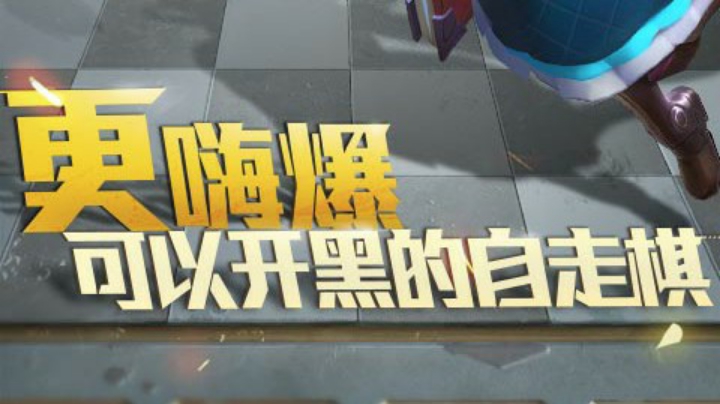 更嗨爆
可以开黑的自走棋